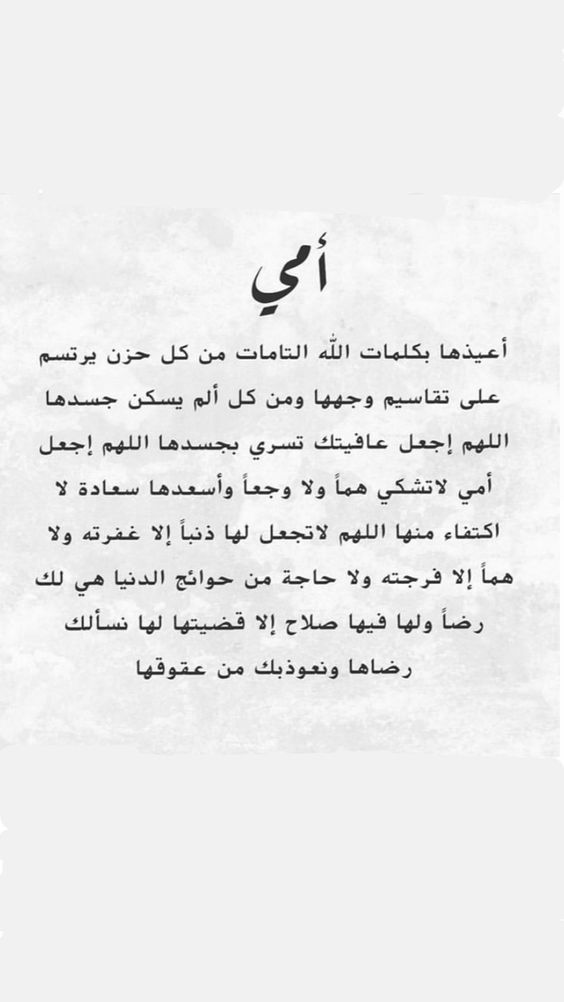 أمي

أعيذها بكلمات الله التامات من كل حزن يرتسم على تقاسيم وجهها ومن كل ألم يسكن جسدها اللهم إجعل عافيتك تسري بجسدها اللهم إجعل أمي لاتشكي هماً ولا وجعاً وأسعدها سعادة لا اكتفاء منها اللهم لاتجعل لها ذنباً إلا غفرته ولا هماً إلا فرجته ولا حاجة من حوائج الدنيا هي لك رضاً ولها فيها صلاح إلا قضيتها لها نسألك رضاها ونعوذبك من عقوقها